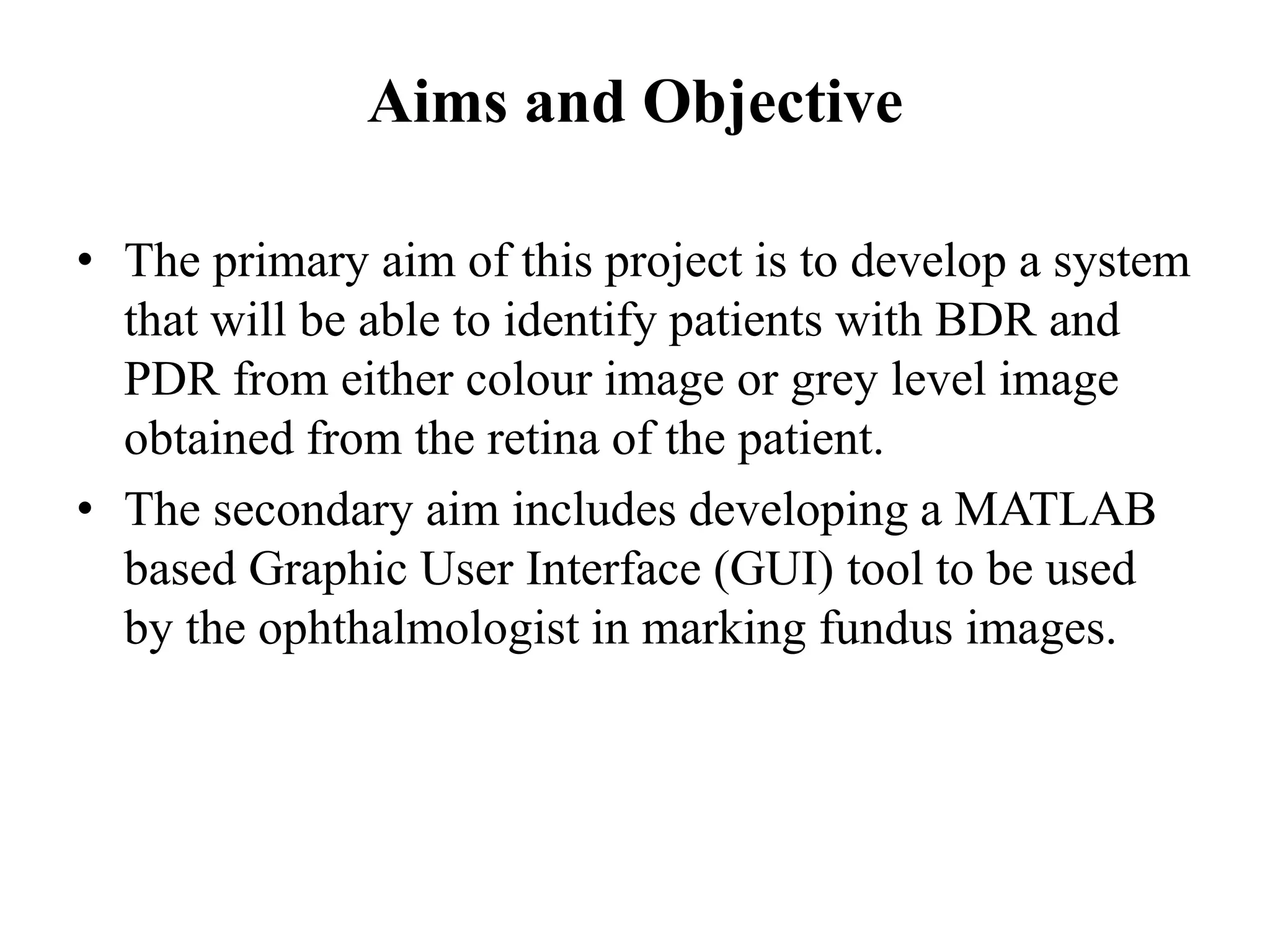 Aims and Objective

• The primary aim of this project is to develop a system that will be able to identify patients with BDR and PDR from either colour image or grey level image obtained from the retina of the patient.

• The secondary aim includes developing a MATLAB based Graphic User Interface (GUI) tool to be used by the ophthalmologist in marking fundus images.